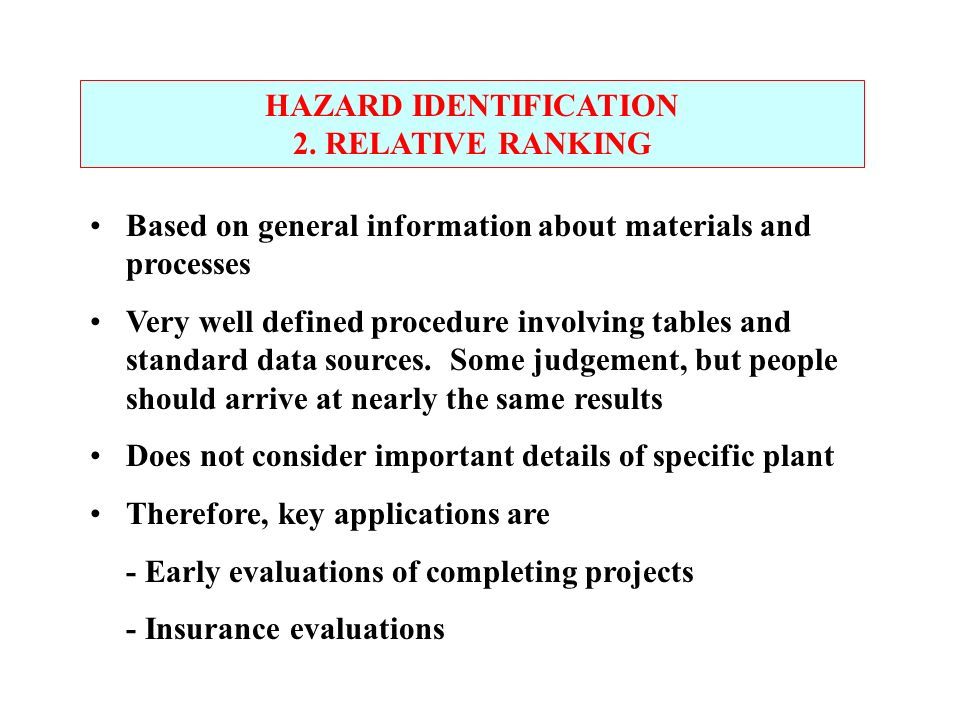 HAZARD IDENTIFICATION
2. RELATIVE RANKING

• Based on general information about materials and processes

• Very well defined procedure involving tables and standard data sources. Some judgement, but people should arrive at nearly the same results

• Does not consider important details of specific plant

• Therefore, key applications are

- Early evaluations of completing projects

- Insurance evaluations